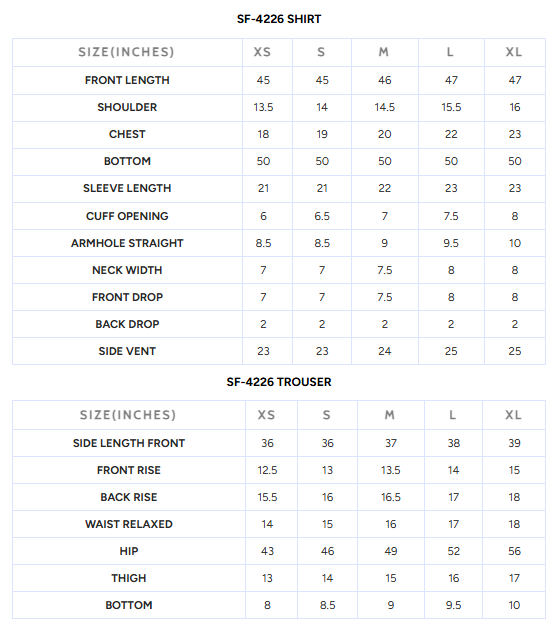 SF-4226 SHIRT

| SIZE(INCHES) | XS | S | M | L | XL |
|---|---|---|---|---|---|
| FRONT LENGTH | 45 | 45 | 46 | 47 | 47 |
| SHOULDER | 13.5 | 14 | 14.5 | 15.5 | 16 |
| CHEST | 18 | 19 | 20 | 22 | 23 |
| BOTTOM | 50 | 50 | 50 | 50 | 50 |
| SLEEVE LENGTH | 21 | 21 | 22 | 23 | 23 |
| CUFF OPENING | 6 | 6.5 | 7 | 7.5 | 8 |
| ARMHOLE STRAIGHT | 8.5 | 8.5 | 9 | 9.5 | 10 |
| NECK WIDTH | 7 | 7 | 7.5 | 8 | 8 |
| FRONT DROP | 7 | 7 | 7.5 | 8 | 8 |
| BACK DROP | 2 | 2 | 2 | 2 | 2 |
| SIDE VENT | 23 | 23 | 24 | 25 | 25 |

SF-4226 TROUSER

| SIZE(INCHES) | XS | S | M | L | XL |
|---|---|---|---|---|---|
| SIDE LENGTH FRONT | 36 | 36 | 37 | 38 | 39 |
| FRONT RISE | 12.5 | 13 | 13.5 | 14 | 15 |
| BACK RISE | 15.5 | 16 | 16.5 | 17 | 18 |
| WAIST RELAXED | 14 | 15 | 16 | 17 | 18 |
| HIP | 43 | 46 | 49 | 52 | 56 |
| THIGH | 13 | 14 | 15 | 16 | 17 |
| BOTTOM | 8 | 8.5 | 9 | 9.5 | 10 |